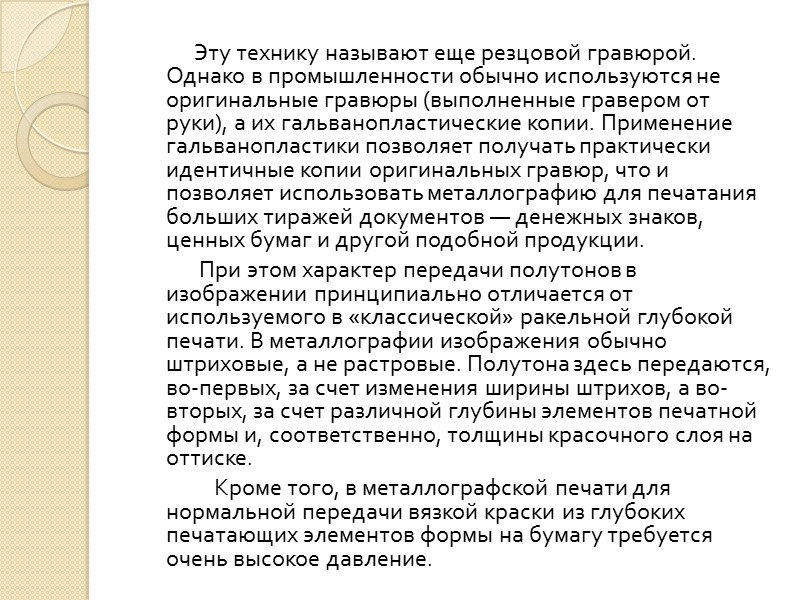 Эту технику называют еще резцовой гравюрой. Однако в промышленности обычно используются не оригинальные гравюры (выполненные гравером от руки), а их гальванопластические копии. Применение гальванопластики позволяет получать практически идентичные копии оригинальных гравюр, что и позволяет использовать металлографию для печатания больших тиражей документов — денежных знаков, ценных бумаг и другой подобной продукции.

При этом характер передачи полутонов в изображении принципиально отличается от используемого в «классической» ракельной глубокой печати. В металлографии изображения обычно штриховые, а не растровые. Полутона здесь передаются, во-первых, за счет изменения ширины штрихов, а во-вторых, за счет различной глубины элементов печатной формы и, соответственно, толщины красочного слоя на оттиске.

Кроме того, в металлографской печати для нормальной передачи вязкой краски из глубоких печатающих элементов формы на бумагу требуется очень высокое давление.